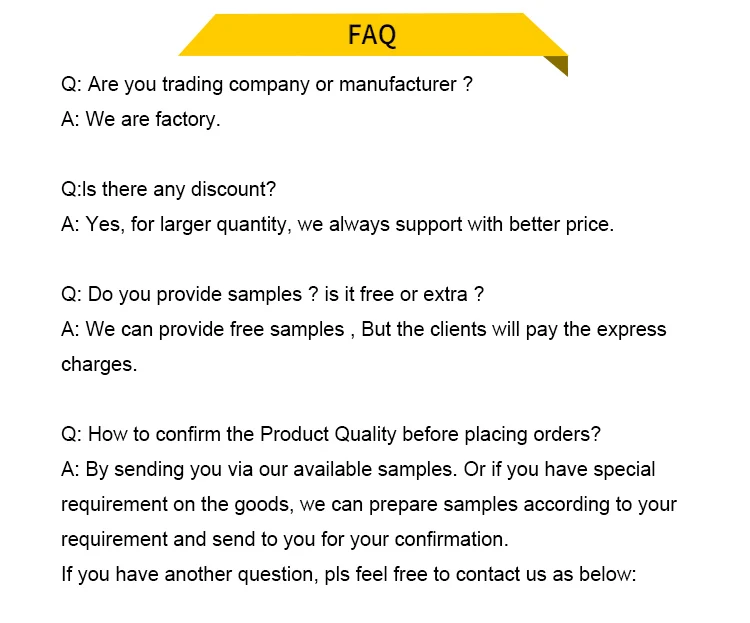 FAQ

Q: Are you trading company or manufacturer ?
A: We are factory.

Q:Is there any discount?
A: Yes, for larger quantity, we always support with better price.

Q: Do you provide samples ? is it free or extra ?
A: We can provide free samples , But the clients will pay the express charges.

Q: How to confirm the Product Quality before placing orders?
A: By sending you via our available samples. Or if you have special requirement on the goods, we can prepare samples according to your requirement and send to you for your confirmation.
If you have another question, pls feel free to contact us as below: